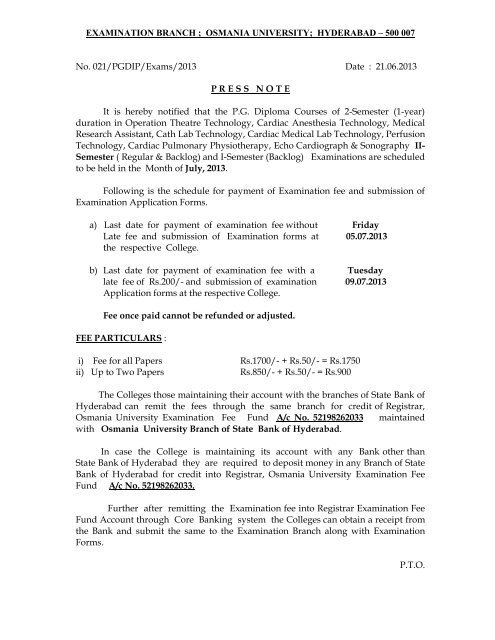 EXAMINATION BRANCH ; OSMANIA UNIVERSITY; HYDERABAD – 500 007

No. 021/PGDIP/Exams/2013 Date : 21.06.2013

PRESS NOTE

It is hereby notified that the P.G. Diploma Courses of 2-Semester (1-year) duration in Operation Theatre Technology, Cardiac Anesthesia Technology, Medical Research Assistant, Cath Lab Technology, Cardiac Medical Lab Technology, Perfusion Technology, Cardiac Pulmonary Physiotherapy, Echo Cardiograph & Sonography II-Semester ( Regular & Backlog) and I-Semester (Backlog) Examinations are scheduled to be held in the Month of July, 2013.

Following is the schedule for payment of Examination fee and submission of Examination Application Forms.

a) Last date for payment of examination fee without Late fee and submission of Examination forms at the respective College. Friday 05.07.2013

b) Last date for payment of examination fee with a late fee of Rs.200/- and submission of examination Application forms at the respective College. Tuesday 09.07.2013

Fee once paid cannot be refunded or adjusted.

FEE PARTICULARS :

i) Fee for all Papers Rs.1700/- + Rs.50/- = Rs.1750
ii) Up to Two Papers Rs.850/- + Rs.50/- = Rs.900

The Colleges those maintaining their account with the branches of State Bank of Hyderabad can remit the fees through the same branch for credit of Registrar, Osmania University Examination Fee Fund A/c No. 52198262033 maintained with Osmania University Branch of State Bank of Hyderabad.

In case the College is maintaining its account with any Bank other than State Bank of Hyderabad they are required to deposit money in any Branch of State Bank of Hyderabad for credit into Registrar, Osmania University Examination Fee Fund A/c No. 52198262033.

Further after remitting the Examination fee into Registrar Examination Fee Fund Account through Core Banking system the Colleges can obtain a receipt from the Bank and submit the same to the Examination Branch along with Examination Forms.

P.T.O.